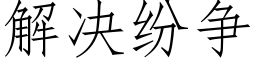 解决纷争